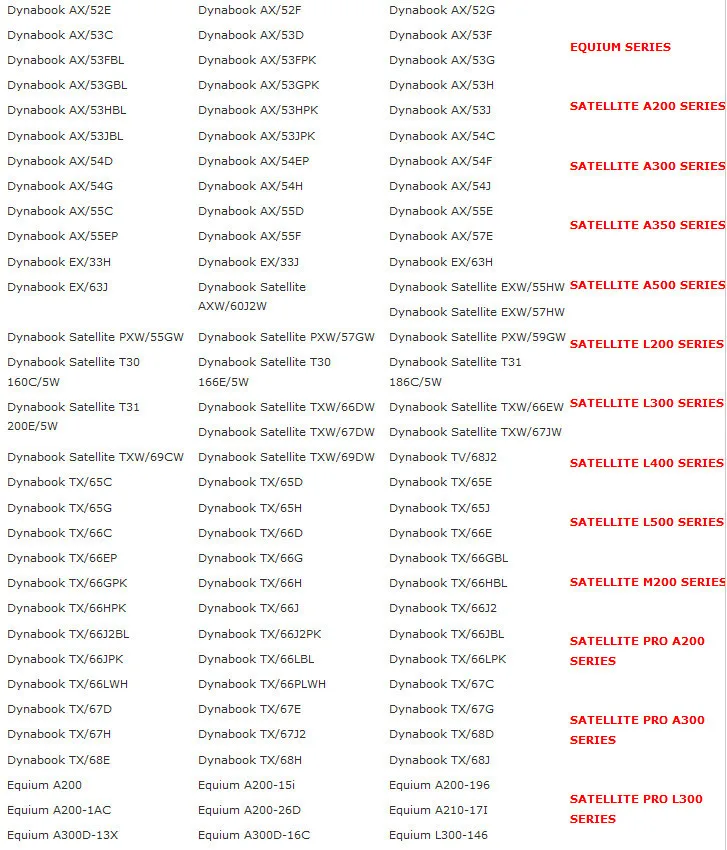 | | | |
|---|---|---|
| Dynabook AX/52E | Dynabook AX/52F | Dynabook AX/52G |
| Dynabook AX/53C | Dynabook AX/53D | Dynabook AX/53F |
| Dynabook AX/53FBL | Dynabook AX/53FPK | Dynabook AX/53G |
| Dynabook AX/53GBL | Dynabook AX/53GPK | Dynabook AX/53H |
| Dynabook AX/53HBL | Dynabook AX/53HPK | Dynabook AX/53J |
| Dynabook AX/53JBL | Dynabook AX/53JPK | Dynabook AX/54C |
| Dynabook AX/54D | Dynabook AX/54EP | Dynabook AX/54F |
| Dynabook AX/54G | Dynabook AX/54H | Dynabook AX/54J |
| Dynabook AX/55C | Dynabook AX/55D | Dynabook AX/55E |
| Dynabook AX/55EP | Dynabook AX/55F | Dynabook AX/57E |
| Dynabook EX/33H | Dynabook EX/33J | Dynabook EX/63H |
| Dynabook EX/63J | Dynabook Satellite AXW/60J2W | Dynabook Satellite EXW/55HW |
| | | Dynabook Satellite EXW/57HW |
| Dynabook Satellite PXW/55GW | Dynabook Satellite PXW/57GW | Dynabook Satellite PXW/59GW |
| Dynabook Satellite T30 160C/5W | Dynabook Satellite T30 166E/5W | Dynabook Satellite T31 186C/5W |
| Dynabook Satellite T31 200E/5W | Dynabook Satellite TXW/66DW | Dynabook Satellite TXW/66EW |
| | Dynabook Satellite TXW/67DW | Dynabook Satellite TXW/67JW |
| Dynabook Satellite TXW/69CW | Dynabook Satellite TXW/69DW | Dynabook TV/68J2 |
| Dynabook TX/65C | Dynabook TX/65D | Dynabook TX/65E |
| Dynabook TX/65G | Dynabook TX/65H | Dynabook TX/65J |
| Dynabook TX/66C | Dynabook TX/66D | Dynabook TX/66E |
| Dynabook TX/66EP | Dynabook TX/66G | Dynabook TX/66GBL |
| Dynabook TX/66GPK | Dynabook TX/66H | Dynabook TX/66HBL |
| Dynabook TX/66HPK | Dynabook TX/66J | Dynabook TX/66J2 |
| Dynabook TX/66J2BL | Dynabook TX/66J2PK | Dynabook TX/66JBL |
| Dynabook TX/66JPK | Dynabook TX/66LBL | Dynabook TX/66LPK |
| Dynabook TX/66LWH | Dynabook TX/66PLWH | Dynabook TX/67C |
| Dynabook TX/67D | Dynabook TX/67E | Dynabook TX/67G |
| Dynabook TX/67H | Dynabook TX/67J2 | Dynabook TX/68D |
| Dynabook TX/68E | Dynabook TX/68H | Dynabook TX/68J |
| Equium A200 | Equium A200-15i | Equium A200-196 |
| Equium A200-1AC | Equium A200-26D | Equium A210-17I |
| Equium A300D-13X | Equium A300D-16C | Equium L300-146 |

EQUIUM SERIES

SATELLITE A200 SERIES

SATELLITE A300 SERIES

SATELLITE A350 SERIES

SATELLITE A500 SERIES

SATELLITE L200 SERIES

SATELLITE L300 SERIES

SATELLITE L400 SERIES

SATELLITE L500 SERIES

SATELLITE M200 SERIES

SATELLITE PRO A200 SERIES

SATELLITE PRO A300 SERIES

SATELLITE PRO L300 SERIES